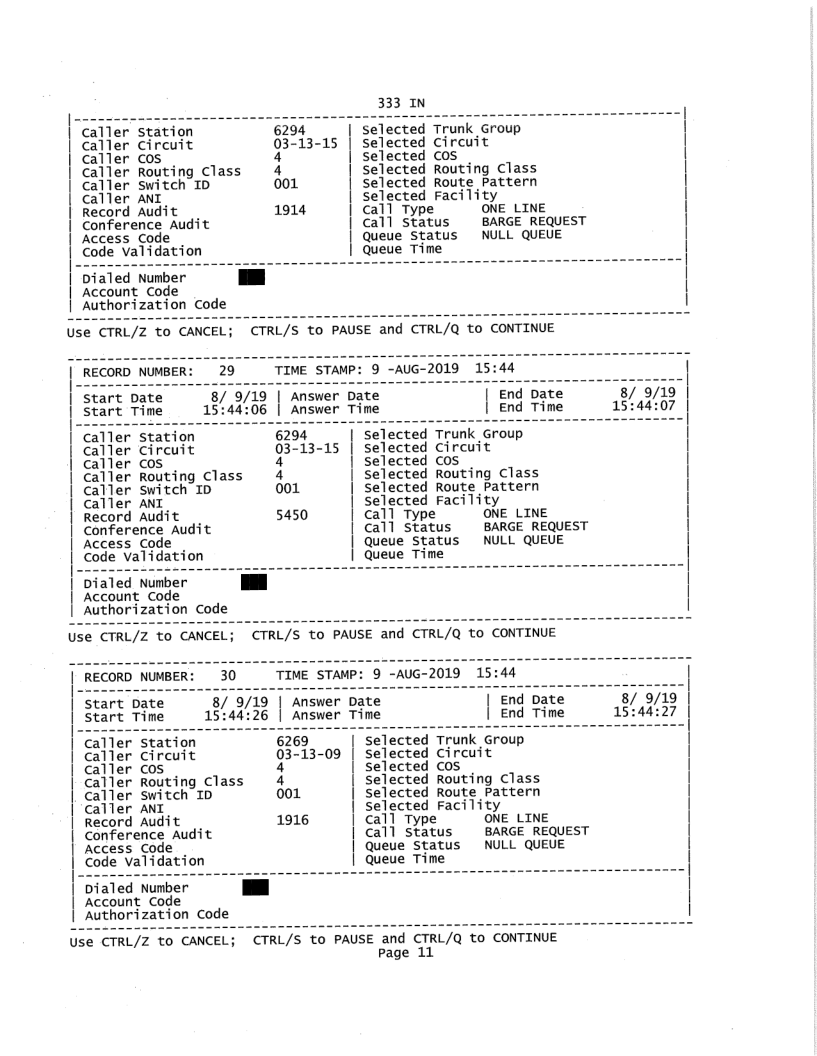 333 IN

Caller Station 6294 | Selected Trunk Group
Caller Circuit 03-13-15 | Selected Circuit
Caller COS 4 | Selected COS
Caller Routing Class 4 | Selected Routing Class
Caller Switch ID 001 | Selected Route Pattern
Caller ANI | Selected Facility
Record Audit 1914 | Call Type ONE LINE
Conference Audit | Call Status BARGE REQUEST
Access Code | Queue Status NULL QUEUE
Code Validation | Queue Time

Dialed Number
Account Code
Authorization Code

Use CTRL/Z to CANCEL; CTRL/S to PAUSE and CTRL/Q to CONTINUE

RECORD NUMBER: 29 TIME STAMP: 9 -AUG-2019 15:44

Start Date 8/ 9/19 | Answer Date | End Date 8/ 9/19
Start Time 15:44:06 | Answer Time | End Time 15:44:07

Caller Station 6294 | Selected Trunk Group
Caller Circuit 03-13-15 | Selected Circuit
Caller COS 4 | Selected COS
Caller Routing Class 4 | Selected Routing Class
Caller Switch ID 001 | Selected Route Pattern
Caller ANI | Selected Facility
Record Audit 5450 | Call Type ONE LINE
Conference Audit | Call Status BARGE REQUEST
Access Code | Queue Status NULL QUEUE
Code Validation | Queue Time

Dialed Number
Account Code
Authorization Code

Use CTRL/Z to CANCEL; CTRL/S to PAUSE and CTRL/Q to CONTINUE

RECORD NUMBER: 30 TIME STAMP: 9 -AUG-2019 15:44

Start Date 8/ 9/19 | Answer Date | End Date 8/ 9/19
Start Time 15:44:26 | Answer Time | End Time 15:44:27

Caller Station 6269 | Selected Trunk Group
Caller Circuit 03-13-09 | Selected Circuit
Caller COS 4 | Selected COS
Caller Routing Class 4 | Selected Routing Class
Caller Switch ID 001 | Selected Route Pattern
Caller ANI | Selected Facility
Record Audit 1916 | Call Type ONE LINE
Conference Audit | Call Status BARGE REQUEST
Access Code | Queue Status NULL QUEUE
Code Validation | Queue Time

Dialed Number
Account Code
Authorization Code

Use CTRL/Z to CANCEL; CTRL/S to PAUSE and CTRL/Q to CONTINUE
Page 11